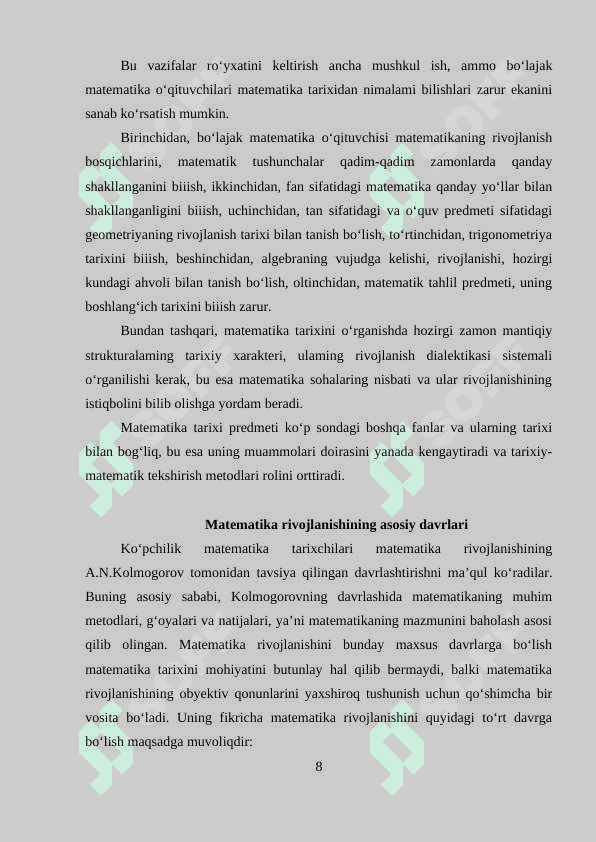 Bu vazifalar ro‘yxatini keltirish ancha mushkul ish, ammo bo‘lajak matematika o‘qituvchilari matematika tarixidan nimalami bilishlari zarur ekanini sanab ko‘rsatish mumkin.

Birinchidan, bo‘lajak matematika o‘qituvchisi matematikaning rivojlanish bosqichlarini, matematik tushunchalar qadim-qadim zamonlarda qanday shakllanganini biiish, ikkinchidan, fan sifatidagi matematika qanday yo‘llar bilan shakllanganligini biiish, uchinchidan, tan sifatidagi va o‘quv predmeti sifatidagi geometriyaning rivojlanish tarixi bilan tanish bo‘lish, to‘rtinchidan, trigonometriya tarixini biiish, beshinchidan, algebraning vujudga kelishi, rivojlanishi, hozirgi kundagi ahvoli bilan tanish bo‘lish, oltinchidan, matematik tahlil predmeti, uning boshlang‘ich tarixini biiish zarur.

Bundan tashqari, matematika tarixini o‘rganishda hozirgi zamon mantiqiy strukturalaming tarixiy xarakteri, ulaming rivojlanish dialektikasi sistemali o‘rganilishi kerak, bu esa matematika sohalaring nisbati va ular rivojlanishining istiqbolini bilib olishga yordam beradi.

Matematika tarixi predmeti ko‘p sondagi boshqa fanlar va ularning tarixi bilan bog‘liq, bu esa uning muammolari doirasini yanada kengaytiradi va tarixiy-matematik tekshirish metodlari rolini orttiradi.

Matematika rivojlanishining asosiy davrlari

Ko‘pchilik matematika tarixchilari matematika rivojlanishining A.N.Kolmogorov tomonidan tavsiya qilingan davrlashtirishni ma’qul ko‘radilar. Buning asosiy sababi, Kolmogorovning davrlashida matematikaning muhim metodlari, g‘oyalari va natijalari, ya’ni matematikaning mazmunini baholash asosi qilib olingan. Matematika rivojlanishini bunday maxsus davrlarga bo‘lish matematika tarixini mohiyatini butunlay hal qilib bermaydi, balki matematika rivojlanishining obyektiv qonunlarini yaxshiroq tushunish uchun qo‘shimcha bir vosita bo‘ladi. Uning fikricha matematika rivojlanishini quyidagi to‘rt davrga bo‘lish maqsadga muvoliqdir:

8